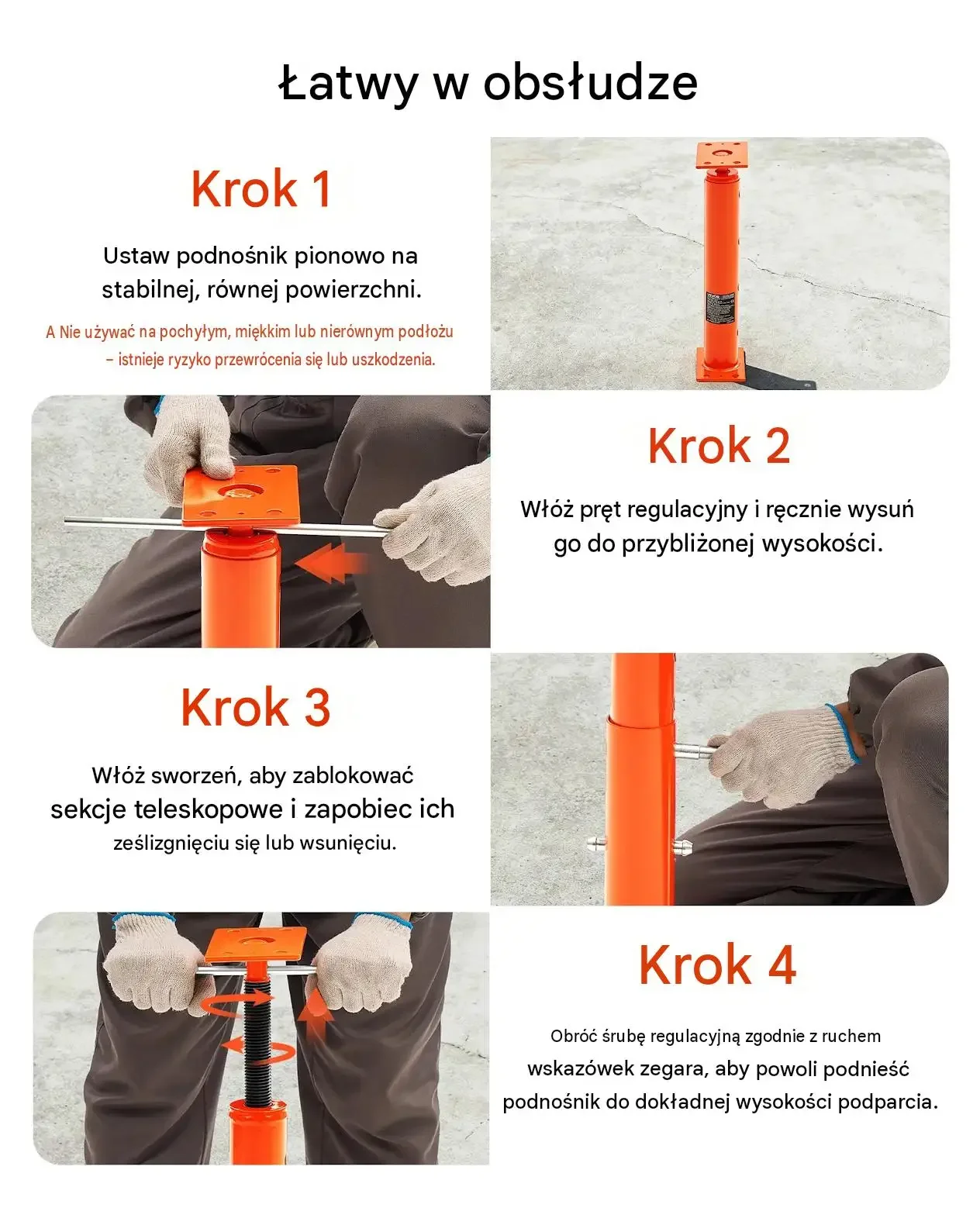 Łatwy w obsłudze

Krok 1

Ustaw podnośnik pionowo na stabilnej, równej powierzchni.

A Nie używać na pochyłym, miękkim lub nierównym podłożu – istnieje ryzyko przewrócenia się lub uszkodzenia.

Krok 2

Włóż pręt regulacyjny i ręcznie wysuń go do przybliżonej wysokości.

Krok 3

Włóż sworzeń, aby zablokować sekcje teleskopowe i zapobiec ich ześlizgnięciu się lub wsunięciu.

Krok 4

Obróć śrubę regulacyjną zgodnie z ruchem wskazówek zegara, aby powoli podnieść podnośnik do dokładnej wysokości podparcia.